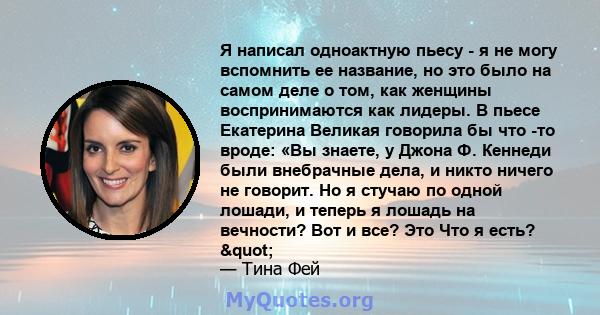 Я написал одноактную пьесу - я не могу вспомнить ее название, но это было на самом деле о том, как женщины воспринимаются как лидеры. В пьесе Екатерина Великая говорила бы что -то вроде: «Вы знаете, у Джона Ф. Кеннеди были внебрачные дела, и никто ничего не говорит. Но я стучаю по одной лошади, и теперь я лошадь на вечности? Вот и все? Это Что я есть? &quot;
— Тина Фей

MyQuotes.org